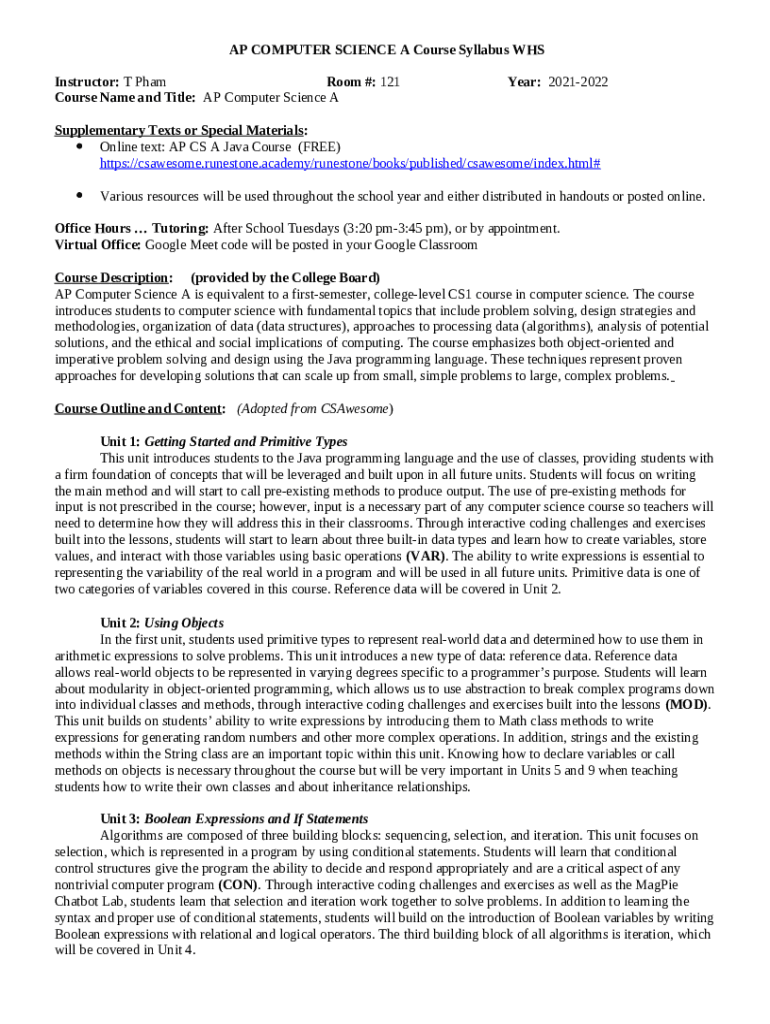 AP COMPUTER SCIENCE A Course Syllabus WHS

Instructor: T Pham Room #: 121 Year: 2021-2022
Course Name and Title: AP Computer Science A

Supplementary Texts or Special Materials:
• Online text: AP CS A Java Course (FREE) https://csawesome.runestone.academy/runestone/books/published/csawesome/index.html#

• Various resources will be used throughout the school year and either distributed in handouts or posted online.

Office Hours … Tutoring: After School Tuesdays (3:20 pm-3:45 pm), or by appointment.
Virtual Office: Google Meet code will be posted in your Google Classroom

Course Description: (provided by the College Board)
AP Computer Science A is equivalent to a first-semester, college-level CS1 course in computer science. The course introduces students to computer science with fundamental topics that include problem solving, design strategies and methodologies, organization of data (data structures), approaches to processing data (algorithms), analysis of potential solutions, and the ethical and social implications of computing. The course emphasizes both object-oriented and imperative problem solving and design using the Java programming language. These techniques represent proven approaches for developing solutions that can scale up from small, simple problems to large, complex problems.

Course Outline and Content: (Adopted from CSAwesome)

Unit 1: Getting Started and Primitive Types
This unit introduces students to the Java programming language and the use of classes, providing students with a firm foundation of concepts that will be leveraged and built upon in all future units. Students will focus on writing the main method and will start to call pre-existing methods to produce output. The use of pre-existing methods for input is not prescribed in the course; however, input is a necessary part of any computer science course so teachers will need to determine how they will address this in their classrooms. Through interactive coding challenges and exercises built into the lessons, students will start to learn about three built-in data types and learn how to create variables, store values, and interact with those variables using basic operations (VAR). The ability to write expressions is essential to representing the variability of the real world in a program and will be used in all future units. Primitive data is one of two categories of variables covered in this course. Reference data will be covered in Unit 2.

Unit 2: Using Objects
In the first unit, students used primitive types to represent real-world data and determined how to use them in arithmetic expressions to solve problems. This unit introduces a new type of data: reference data. Reference data allows real-world objects to be represented in varying degrees specific to a programmer's purpose. Students will learn about modularity in object-oriented programming, which allows us to use abstraction to break complex programs down into individual classes and methods, through interactive coding challenges and exercises built into the lessons (MOD). This unit builds on students' ability to write expressions by introducing them to Math class methods to write expressions for generating random numbers and other more complex operations. In addition, strings and the existing methods within the String class are an important topic within this unit. Knowing how to declare variables or call methods on objects is necessary throughout the course but will be very important in Units 5 and 9 when teaching students how to write their own classes and about inheritance relationships.

Unit 3: Boolean Expressions and If Statements
Algorithms are composed of three building blocks: sequencing, selection, and iteration. This unit focuses on selection, which is represented in a program by using conditional statements. Students will learn that conditional control structures give the program the ability to decide and respond appropriately and are a critical aspect of any nontrivial computer program (CON). Through interactive coding challenges and exercises as well as the MagPie Chatbot Lab, students learn that selection and iteration work together to solve problems. In addition to learning the syntax and proper use of conditional statements, students will build on the introduction of Boolean variables by writing Boolean expressions with relational and logical operators. The third building block of all algorithms is iteration, which will be covered in Unit 4.